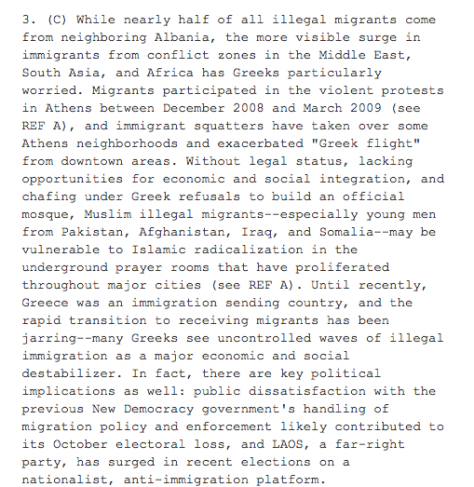 3. (C) While nearly half of all illegal migrants come from neighboring Albania, the more visible surge in immigrants from conflict zones in the Middle East, South Asia, and Africa has Greeks particularly worried. Migrants participated in the violent protests in Athens between December 2008 and March 2009 (see REF A), and immigrant squatters have taken over some Athens neighborhoods and exacerbated "Greek flight" from downtown areas. Without legal status, lacking opportunities for economic and social integration, and chafing under Greek refusals to build an official mosque, Muslim illegal migrants--especially young men from Pakistan, Afghanistan, Iraq, and Somalia--may be vulnerable to Islamic radicalization in the underground prayer rooms that have proliferated throughout major cities (see REF A). Until recently, Greece was an immigration sending country, and the rapid transition to receiving migrants has been jarring--many Greeks see uncontrolled waves of illegal immigration as a major economic and social destabilizer. In fact, there are key political implications as well: public dissatisfaction with the previous New Democracy government's handling of migration policy and enforcement likely contributed to its October electoral loss, and LAOS, a far-right party, has surged in recent elections on a nationalist, anti-immigration platform.